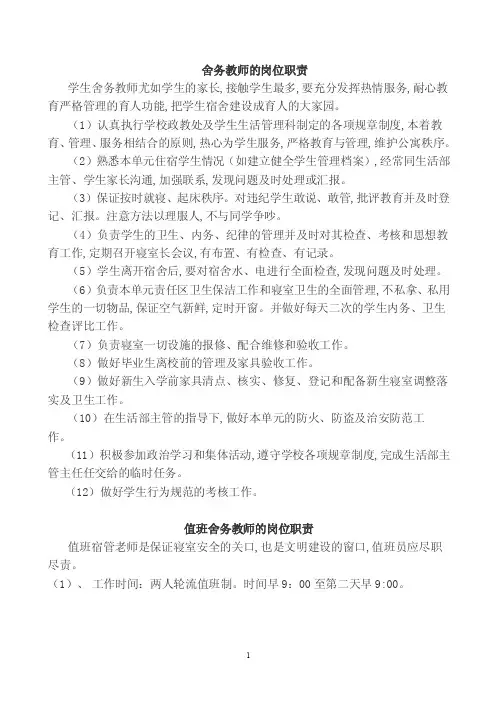 舍务教师的岗位职责

学生舍务教师尤如学生的家长,接触学生最多,要充分发挥热情服务,耐心教育严格管理的育人功能,把学生宿舍建设成育人的大家园。

（1）认真执行学校政教处及学生生活管理科制定的各项规章制度,本着教育、管理、服务相结合的原则,热心为学生服务,严格教育与管理,维护公寓秩序。

（2）熟悉本单元住宿学生情况（如建立健全学生管理档案）,经常同生活部主管、学生家长沟通,加强联系,发现问题及时处理或汇报。

（3）保证按时就寝、起床秩序。对违纪学生敢说、敢管,批评教育并及时登记、汇报。注意方法以理服人,不与同学争吵。

（4）负责学生的卫生、内务、纪律的管理并及时对其检查、考核和思想教育工作,定期召开寝室长会议,有布置、有检查、有记录。

（5）学生离开宿舍后,要对宿舍水、电进行全面检查,发现问题及时处理。

（6）负责本单元责任区卫生保洁工作和寝室卫生的全面管理,不私拿、私用学生的一切物品,保证空气新鲜,定时开窗。并做好每天二次的学生内务、卫生检查评比工作。

（7）负责寝室一切设施的报修、配合维修和验收工作。

（8）做好毕业生离校前的管理及家具验收工作。

（9）做好新生入学前家具清点、核实、修复、登记和配备新生寝室调整落实及卫生工作。

（10）在生活部主管的指导下,做好本单元的防火、防盗及治安防范工作。

（11）积极参加政治学习和集体活动,遵守学校各项规章制度,完成生活部主管主任交给的临时任务。

（12）做好学生行为规范的考核工作。

值班舍务教师的岗位职责

值班宿管老师是保证寝室安全的关口,也是文明建设的窗口,值班员应尽职尽责。

（1）、 工作时间：两人轮流值班制。时间早 9：00 至第二天早 9:00。

1